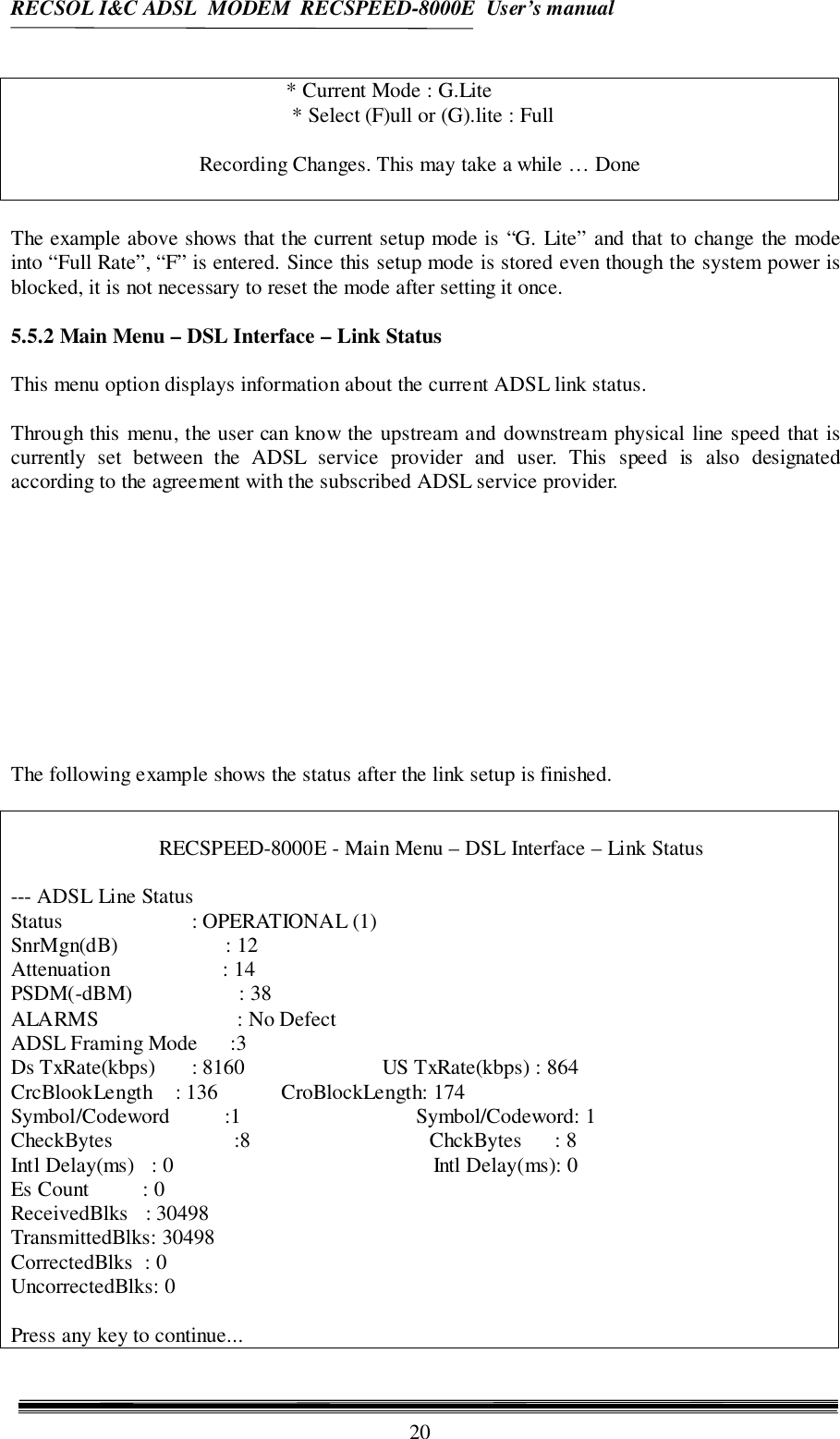 RECSOL I&C ADSL MODEM RECSPEED-8000E User's manual

* Current Mode : G.Lite
* Select (F)ull or (G).lite : Full

Recording Changes. This may take a while … Done

The example above shows that the current setup mode is "G. Lite" and that to change the mode into "Full Rate", "F" is entered. Since this setup mode is stored even though the system power is blocked, it is not necessary to reset the mode after setting it once.

5.5.2 Main Menu – DSL Interface – Link Status

This menu option displays information about the current ADSL link status.

Through this menu, the user can know the upstream and downstream physical line speed that is currently set between the ADSL service provider and user. This speed is also designated according to the agreement with the subscribed ADSL service provider.

The following example shows the status after the link setup is finished.

RECSPEED-8000E - Main Menu – DSL Interface – Link Status

--- ADSL Line Status
Status : OPERATIONAL (1)
SnrMgn(dB) : 12
Attenuation : 14
PSDM(-dBM) : 38
ALARMS : No Defect
ADSL Framing Mode :3
Ds TxRate(kbps) : 8160 US TxRate(kbps) : 864
CrcBlookLength : 136 CroBlockLength: 174
Symbol/Codeword :1 Symbol/Codeword: 1
CheckBytes :8 ChckBytes : 8
Intl Delay(ms) : 0 Intl Delay(ms): 0
Es Count : 0
ReceivedBlks : 30498
TransmittedBlks: 30498
CorrectedBlks : 0
UncorrectedBlks: 0

Press any key to continue...

20